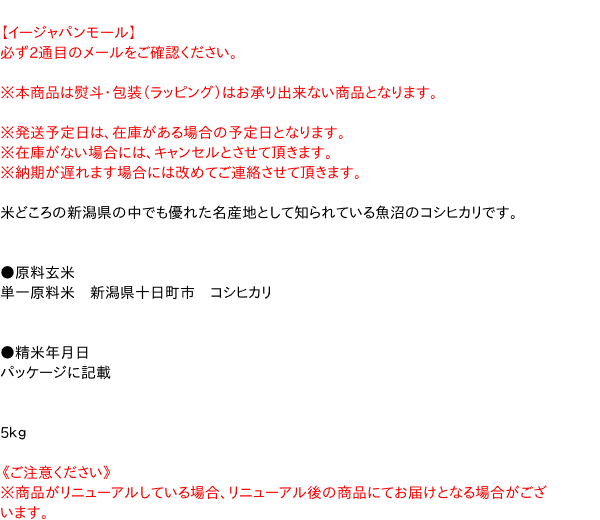 【イージャパンモール】
必ず2通目のメールをご確認ください。

※本商品は熨斗・包装(ラッピング)はお承り出来ない商品となります。

※発送予定日は、在庫がある場合の予定日となります。
※在庫がない場合には、キャンセルとさせて頂きます。
※納期が遅れます場合には改めてご連絡させて頂きます。

米どころの新潟県の中でも優れた名産地として知られている魚沼のコシヒカリです。

●原料玄米
単一原料米　新潟県十日町市　コシヒカリ

●精米年月日
パッケージに記載

5kg

《ご注意ください》
※商品がリニューアルしている場合、リニューアル後の商品にてお届けとなる場合がございます。